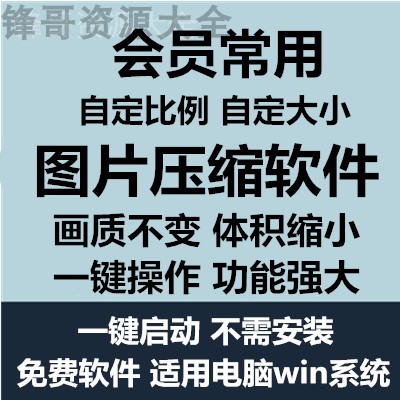 锋哥资源大全

会员常用

自定比例 自定大小

图片压缩软件

画质不变 体积缩小

一键操作 功能强大

一键启动 不需安装

免费软件 适用电脑win系统